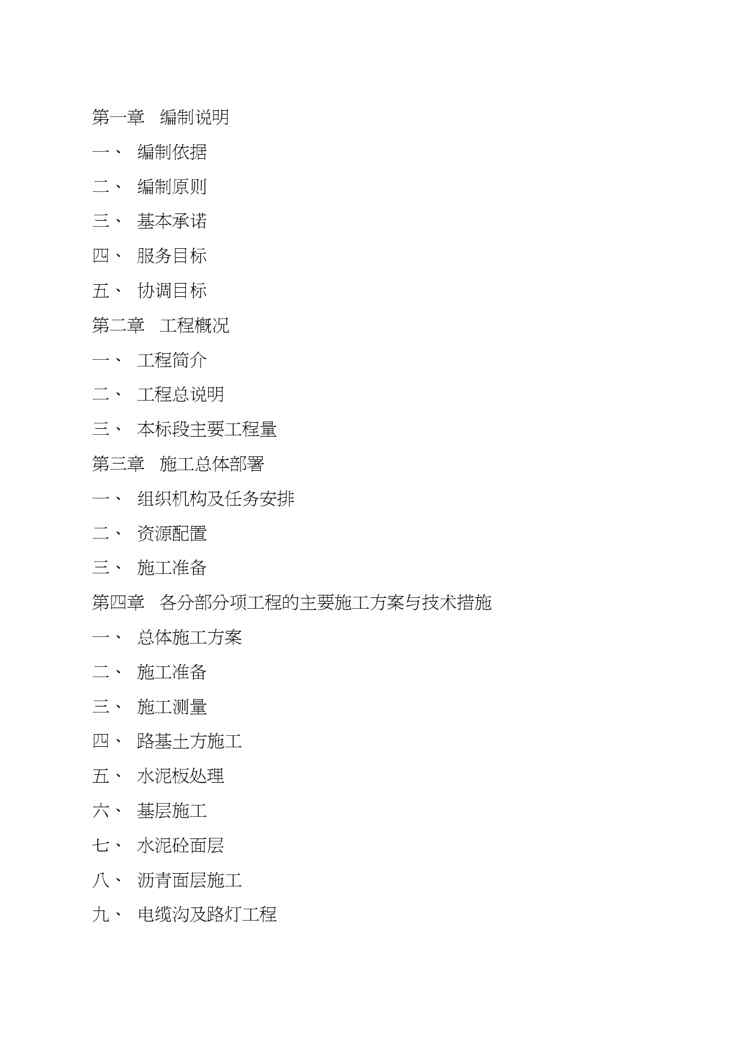 第一章 编制说明

一、 编制依据

二、 编制原则

三、 基本承诺

四、 服务目标

五、 协调目标

第二章 工程概况

一、 工程简介

二、 工程总说明

三、 本标段主要工程量

第三章 施工总体部署

一、 组织机构及任务安排

二、 资源配置

三、 施工准备

第四章 各分部分项工程的主要施工方案与技术措施

一、 总体施工方案

二、 施工准备

三、 施工测量

四、 路基土方施工

五、 水泥板处理

六、 基层施工

七、 水泥砼面层

八、 沥青面层施工

九、 电缆沟及路灯工程